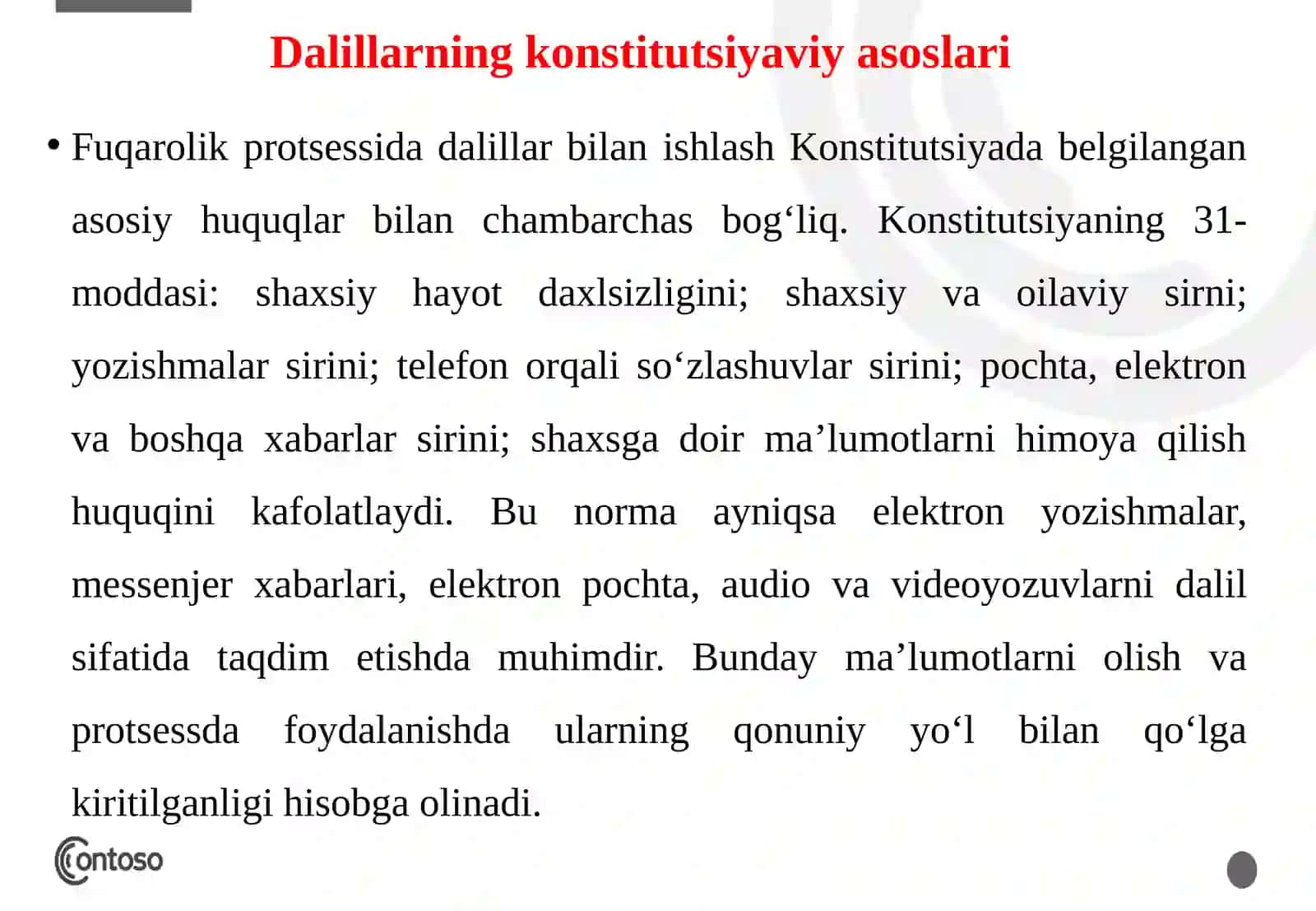 Dalillarning konstitutsiyaviy asoslari

• Fuqarolik protsessida dalillar bilan ishlash Konstitutsiyada belgilangan asosiy huquqlar bilan chambarchas bog‘liq. Konstitutsiyaning 31-moddasi: shaxsiy hayot daxlsizligini; shaxsiy va oilaviy sirni; yozishmalar sirini; telefon orqali so‘zlashuvlar sirini; pochta, elektron va boshqa xabarlar sirini; shaxsga doir ma’lumotlarni himoya qilish huquqini kafolatlaydi. Bu norma ayniqsa elektron yozishmalar, messenjer xabarlari, elektron pochta, audio va videoyozuvlarni dalil sifatida taqdim etishda muhimdir. Bunday ma’lumotlarni olish va protsessda foydalanishda ularning qonuniy yo‘l bilan qo‘lga kiritilganligi hisobga olinadi.

Contoso